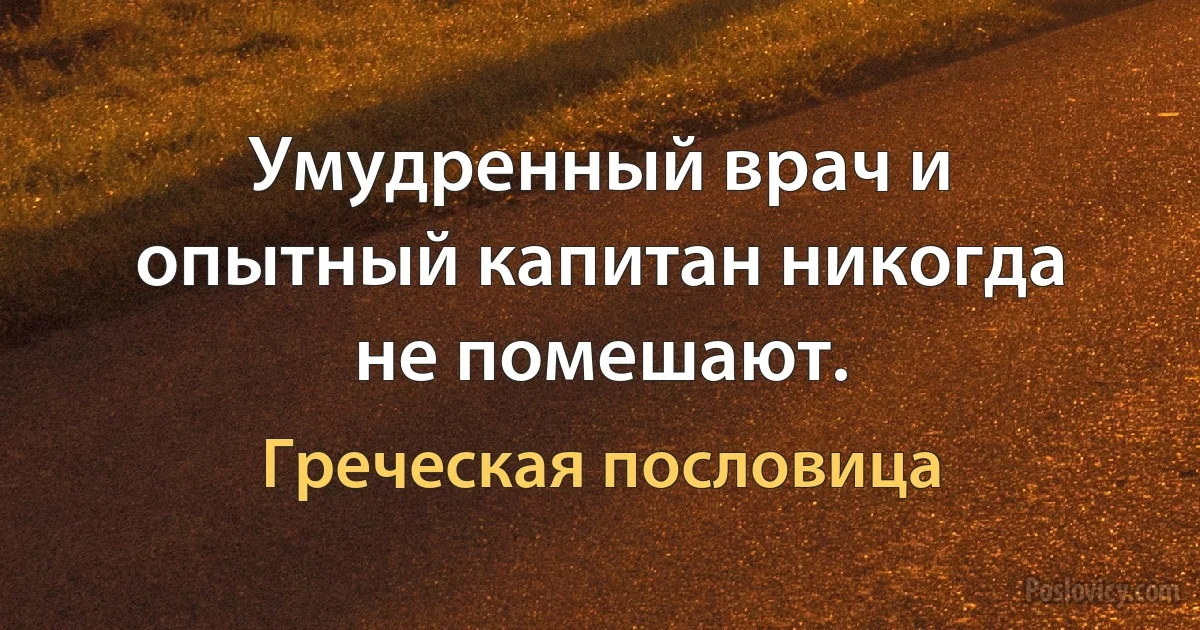 Умудренный врач и опытный капитан никогда не помешают.

Греческая пословица

Poslovicy.com